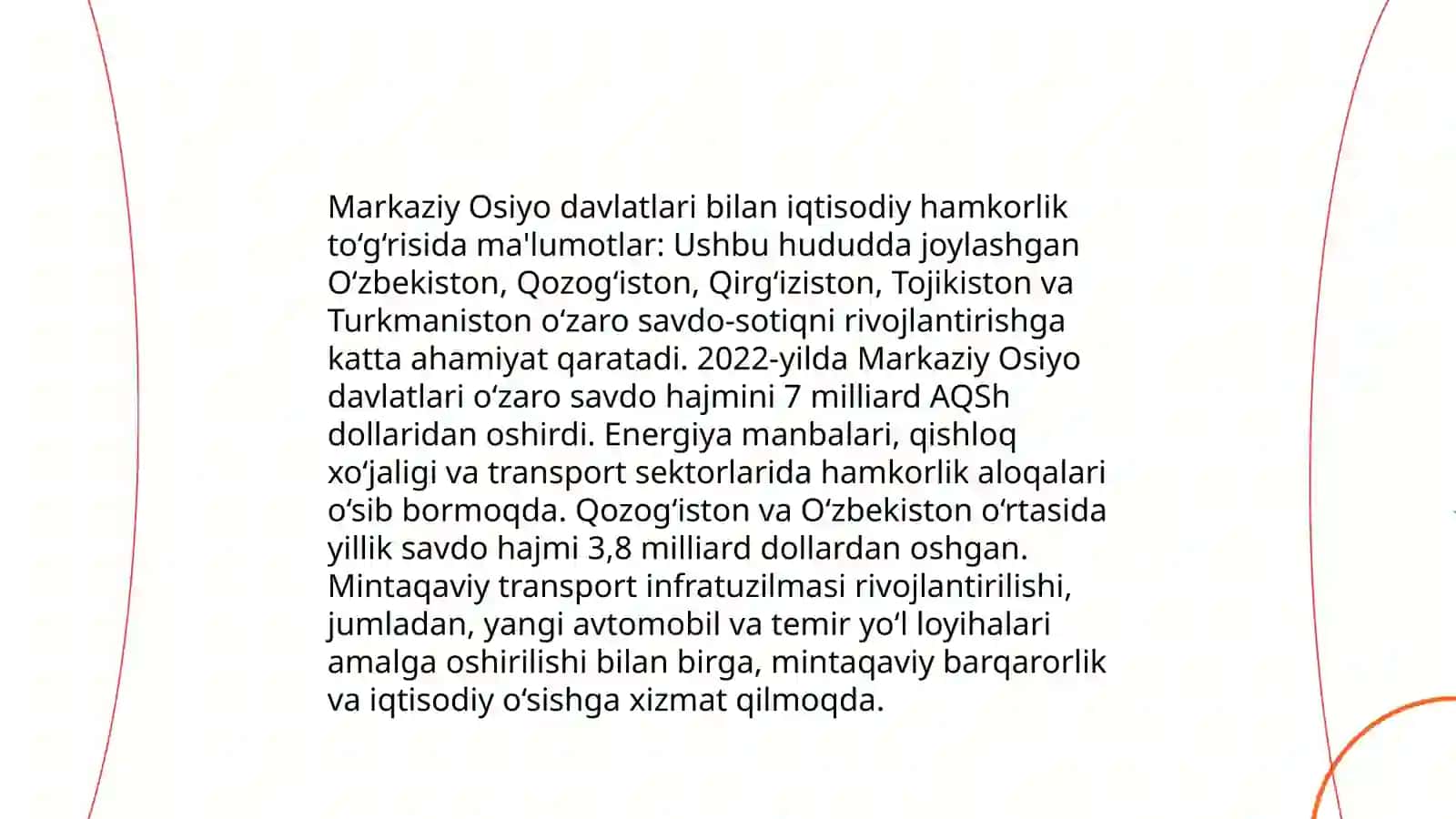 Markaziy Osiyo davlatlari bilan iqtisodiy hamkorlik toʻgʻrisida ma'lumotlar: Ushbu hududda joylashgan Oʻzbekiston, Qozogʻiston, Qirgʻiziston, Tojikiston va Turkmaniston oʻzaro savdo-sotiqni rivojlantirishga katta ahamiyat qaratadi. 2022-yilda Markaziy Osiyo davlatlari oʻzaro savdo hajmini 7 milliard AQSh dollaridan oshirdi. Energiya manbalari, qishloq xoʻjaligi va transport sektorlarida hamkorlik aloqalari oʻsib bormoqda. Qozogʻiston va Oʻzbekiston oʻrtasida yillik savdo hajmi 3,8 milliard dollardan oshgan. Mintaqaviy transport infratuzilmasi rivojlantirilishi, jumladan, yangi avtomobil va temir yoʻl loyihalari amalga oshirilishi bilan birga, mintaqaviy barqarorlik va iqtisodiy oʻsishga xizmat qilmoqda.